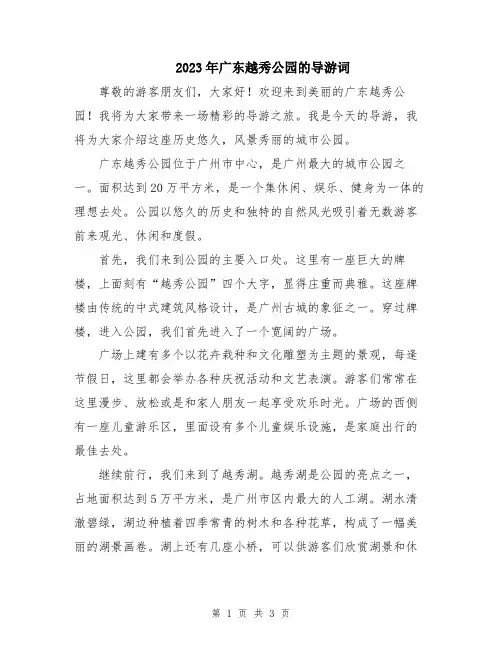 2023年广东越秀公园的导游词

尊敬的游客朋友们，大家好！欢迎来到美丽的广东越秀公园！我将为大家带来一场精彩的导游之旅。我是今天的导游，我将为大家介绍这座历史悠久，风景秀丽的城市公园。

广东越秀公园位于广州市中心，是广州最大的城市公园之一。面积达到20万平方米，是一个集休闲、娱乐、健身为一体的理想去处。公园以悠久的历史和独特的自然风光吸引着无数游客前来观光、休闲和度假。

首先，我们来到公园的主要入口处。这里有一座巨大的牌楼，上面刻有“越秀公园”四个大字，显得庄重而典雅。这座牌楼由传统的中式建筑风格设计，是广州古城的象征之一。穿过牌楼，进入公园，我们首先进入了一个宽阔的广场。

广场上建有多个以花卉栽种和文化雕塑为主题的景观，每逢节假日，这里都会举办各种庆祝活动和文艺表演。游客们常常在这里漫步、放松或是和家人朋友一起享受欢乐时光。广场的西侧有一座儿童游乐区，里面设有多个儿童娱乐设施，是家庭出行的最佳去处。

继续前行，我们来到了越秀湖。越秀湖是公园的亮点之一，占地面积达到5万平方米，是广州市区内最大的人工湖。湖水清澈碧绿，湖边种植着四季常青的树木和各种花草，构成了一幅美丽的湖景画卷。湖上还有几座小桥，可以供游客们欣赏湖景和休

第 1 页 共 3 页